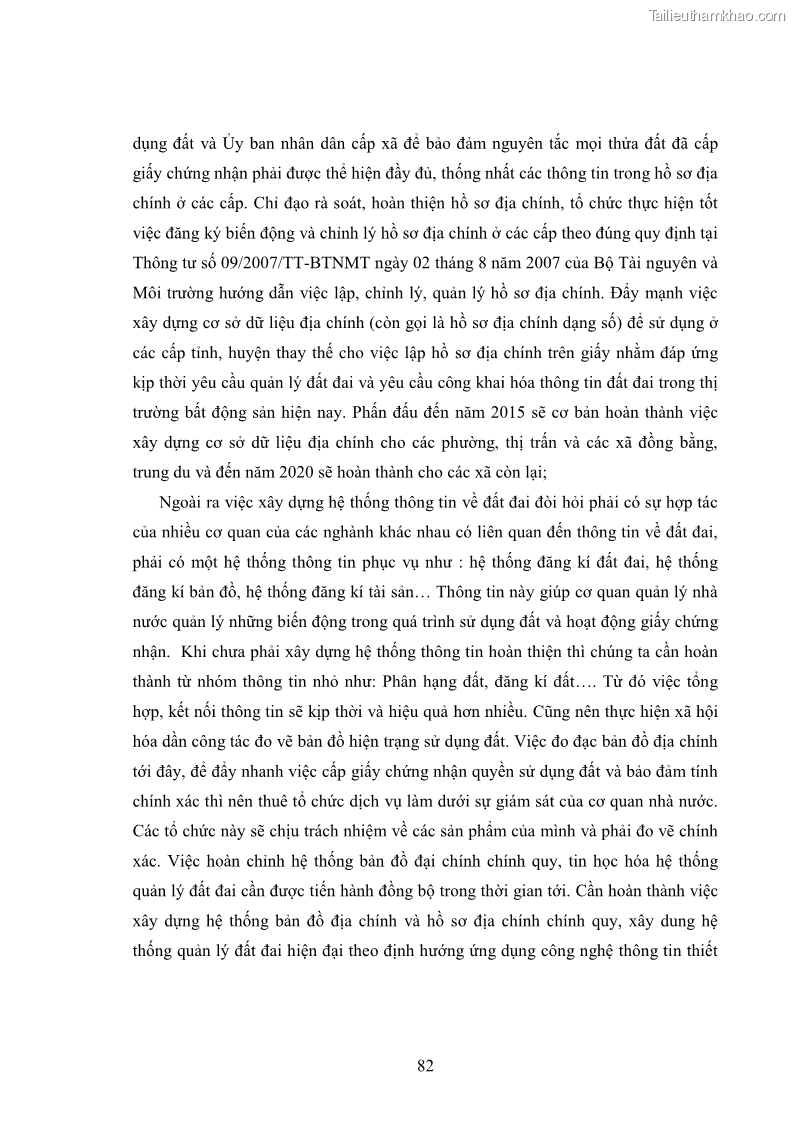 Tailieuthamkhao.com

dụng đất và Ủy ban nhân dân cấp xã để bảo đảm nguyên tắc mọi thửa đất đã cấp giấy chứng nhận phải được thể hiện đầy đủ, thống nhất các thông tin trong hồ sơ địa chính ở các cấp. Chỉ đạo rà soát, hoàn thiện hồ sơ địa chính, tổ chức thực hiện tốt việc đăng ký biến động và chỉnh lý hồ sơ địa chính ở các cấp theo đúng quy định tại Thông tư số 09/2007/TT-BTNMT ngày 02 tháng 8 năm 2007 của Bộ Tài nguyên và Môi trường hướng dẫn việc lập, chỉnh lý, quản lý hồ sơ địa chính. Đẩy mạnh việc xây dựng cơ sở dữ liệu địa chính (còn gọi là hồ sơ địa chính dạng số) để sử dụng ở các cấp tỉnh, huyện thay thế cho việc lập hồ sơ địa chính trên giấy nhằm đáp ứng kịp thời yêu cầu quản lý đất đai và yêu cầu công khai hóa thông tin đất đai trong thị trường bất động sản hiện nay. Phấn đấu đến năm 2015 sẽ cơ bản hoàn thành việc xây dựng cơ sở dữ liệu địa chính cho các phường, thị trấn và các xã đồng bằng, trung du và đến năm 2020 sẽ hoàn thành cho các xã còn lại;

Ngoài ra việc xây dựng hệ thống thông tin về đất đai đòi hỏi phải có sự hợp tác của nhiều cơ quan của các nghành khác nhau có liên quan đến thông tin về đất đai, phải có một hệ thống thông tin phục vụ như : hệ thống đăng kí đất đai, hệ thống đăng kí bản đồ, hệ thống đăng kí tài sản… Thông tin này giúp cơ quan quản lý nhà nước quản lý những biến động trong quá trình sử dụng đất và hoạt động giấy chứng nhận. Khi chưa phải xây dựng hệ thống thông tin hoàn thiện thì chúng ta cần hoàn thành từ nhóm thông tin nhỏ như: Phân hạng đất, đăng kí đất…. Từ đó việc tổng hợp, kết nối thông tin sẽ kịp thời và hiệu quả hơn nhiều. Cũng nên thực hiện xã hội hóa dần công tác đo vẽ bản đồ hiện trạng sử dụng đất. Việc đo đạc bản đồ địa chính tới đây, để đẩy nhanh việc cấp giấy chứng nhận quyền sử dụng đất và bảo đảm tính chính xác thì nên thuê tổ chức dịch vụ làm dưới sự giám sát của cơ quan nhà nước. Các tổ chức này sẽ chịu trách nhiệm về các sản phẩm của mình và phải đo vẽ chính xác. Việc hoàn chỉnh hệ thống bản đồ đại chính chính quy, tin học hóa hệ thống quản lý đất đai cần được tiến hành đồng bộ trong thời gian tới. Cần hoàn thành việc xây dựng hệ thống bản đồ địa chính và hồ sơ địa chính chính quy, xây dung hệ thống quản lý đất đai hiện đại theo định hướng ứng dụng công nghệ thông tin thiết

82